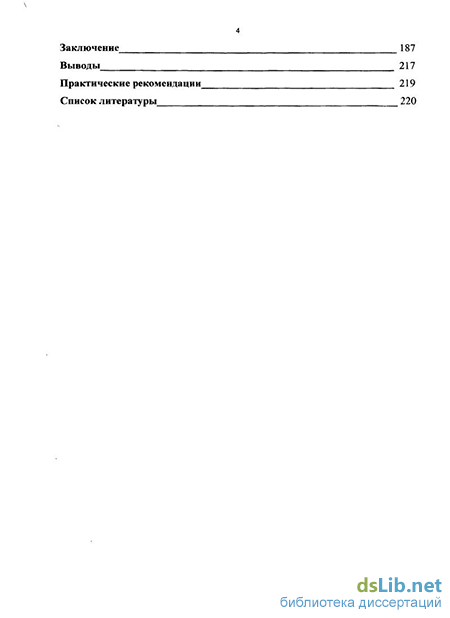 4

Заключение 187
Выводы 217
Практические рекомендации 219
Список литературы 220

dsLib.net
библиотека диссертаций